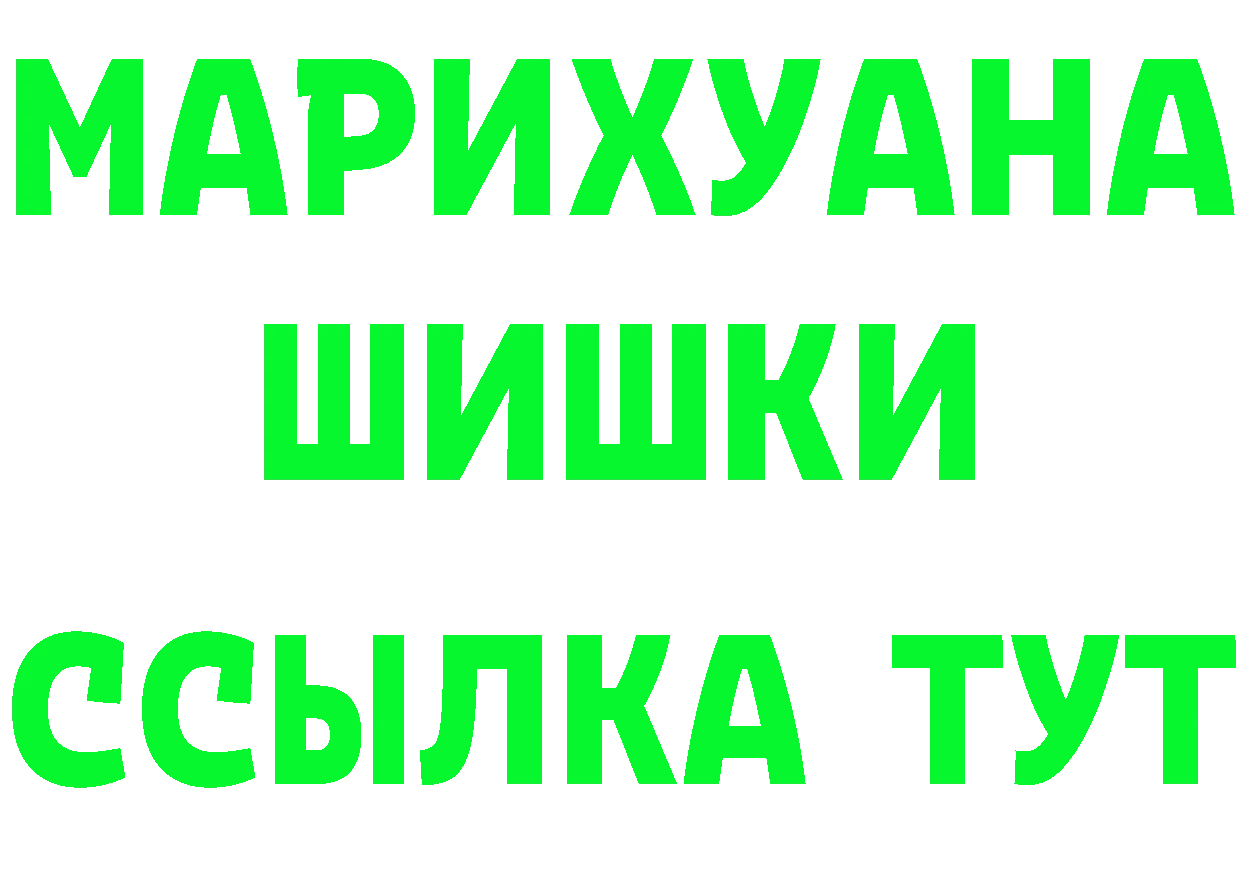 МАРИХУАНА
ШИШКИ
ССЫЛКА ТУТ